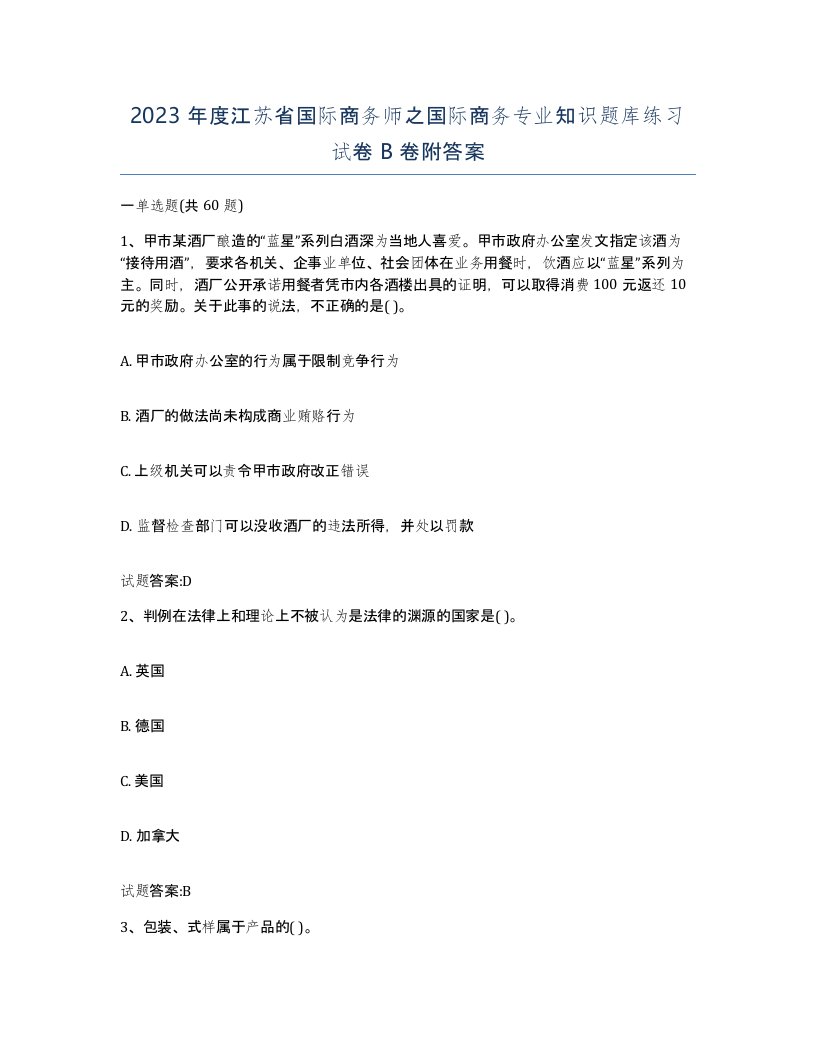 2023 年度江苏省国际商务师之国际商务专业知识题库练习试卷 B 卷附答案

一单选题(共 60 题)

1、甲市某酒厂酿造的“蓝星”系列白酒深为当地人喜爱。甲市政府办公室发文指定该酒为“接待用酒”，要求各机关、企事业单位、社会团体在业务用餐时，饮酒应以“蓝星”系列为主。同时，酒厂公开承诺用餐者凭市内各酒楼出具的证明，可以取得消费 100 元返还 10 元的奖励。关于此事的说法，不正确的是( )。

A. 甲市政府办公室的行为属于限制竞争行为

B. 酒厂的做法尚未构成商业贿赂行为

C. 上级机关可以责令甲市政府改正错误

D. 监督检查部门可以没收酒厂的违法所得，并处以罚款

试题答案:D

2、判例在法律上和理论上不被认为是法律的渊源的国家是( )。

A. 英国

B. 德国

C. 美国

D. 加拿大

试题答案:B

3、包装、式样属于产品的( )。